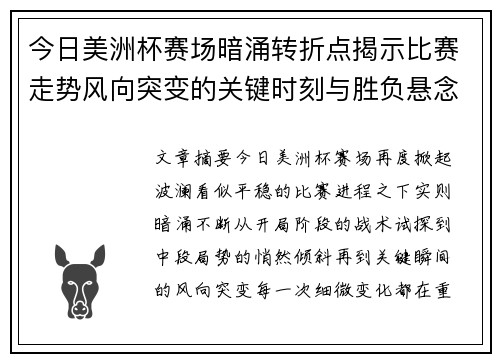 今日美洲杯赛场暗涌转折点揭示比赛走势风向突变的关键时刻与胜负悬念

文章摘要今日美洲杯赛场再度掀起波澜看似平稳的比赛进程之下实则暗涌不断从开局阶段的战术试探到中段局势的悄然倾斜再到关键瞬间的风向突变每一次细微变化都在重